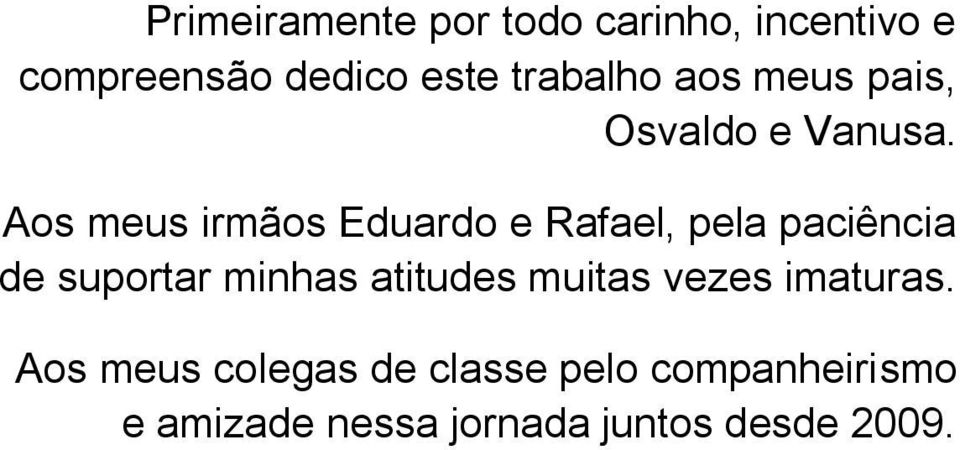 Primeiramente por todo carinho, incentivo e compreensão dedico este trabalho aos meus pais, Osvaldo e Vanusa.

Aos meus irmãos Eduardo e Rafael, pela paciência de suportar minhas atitudes muitas vezes imaturas.

Aos meus colegas de classe pelo companheirismo e amizade nessa jornada juntos desde 2009.